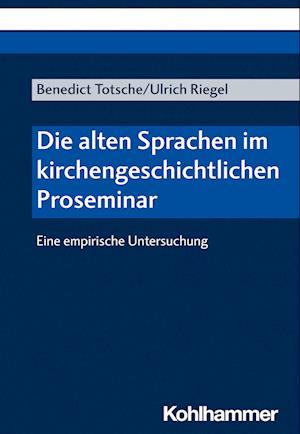 Benedict Totsche/Ulrich Riegel

Die alten Sprachen im kirchengeschichtlichen Proseminar

Eine empirische Untersuchung

Kohlhammer